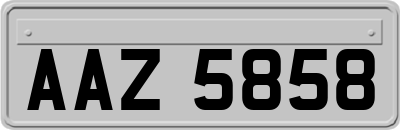 AAZ 5858